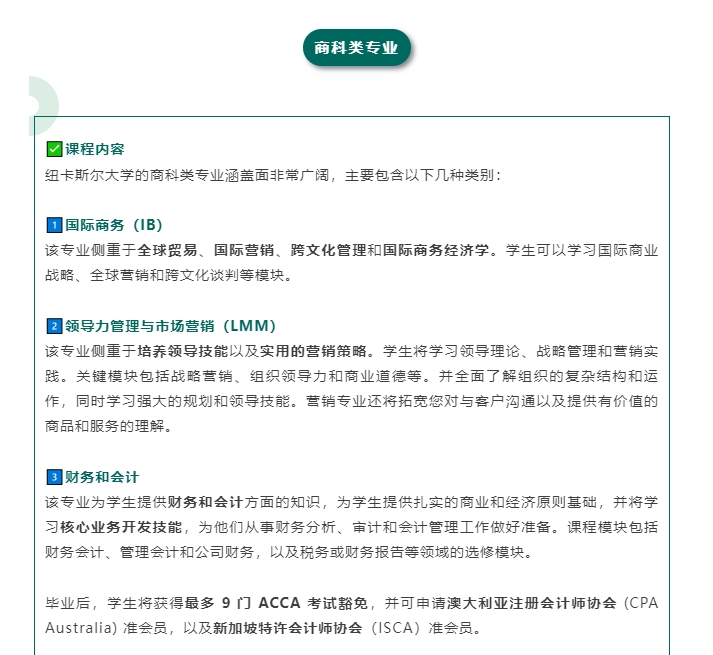 商科类专业

✅课程内容
纽卡斯尔大学的商科类专业涵盖面非常广阔，主要包含以下几种类别：

1 国际商务（IB）
该专业侧重于全球贸易、国际营销、跨文化管理和国际商务经济学。学生可以学习国际商业战略、全球营销和跨文化谈判等模块。

2 领导力管理与市场营销（LMM）
该专业侧重于培养领导技能以及实用的营销策略。学生将学习领导理论、战略管理和营销实践。关键模块包括战略营销、组织领导力和商业道德等。并全面了解组织的复杂结构和运作，同时学习强大的规划和领导技能。营销专业还将拓宽您对与客户沟通以及提供有价值的商品和服务的理解。

3 财务和会计
该专业为学生提供财务和会计方面的知识，为学生提供扎实的商业和经济原则基础，并将学习核心业务开发技能，为他们从事财务分析、审计和会计管理工作做好准备。课程模块包括财务会计、管理会计和公司财务，以及税务或财务报告等领域的选修模块。

毕业后，学生将获得最多 9 门 ACCA 考试豁免，并可申请澳大利亚注册会计师协会（CPA Australia）准会员，以及新加坡特许会计师协会（ISCA）准会员。